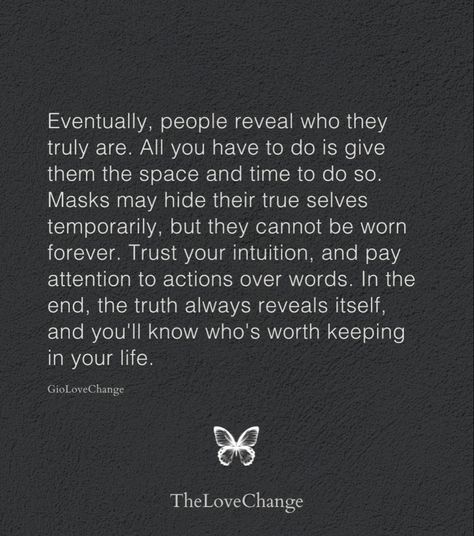 Eventually, people reveal who they truly are. All you have to do is give them the space and time to do so. Masks may hide their true selves temporarily, but they cannot be worn forever. Trust your intuition, and pay attention to actions over words. In the end, the truth always reveals itself, and you'll know who's worth keeping in your life.

GioLoveChange

TheLoveChange